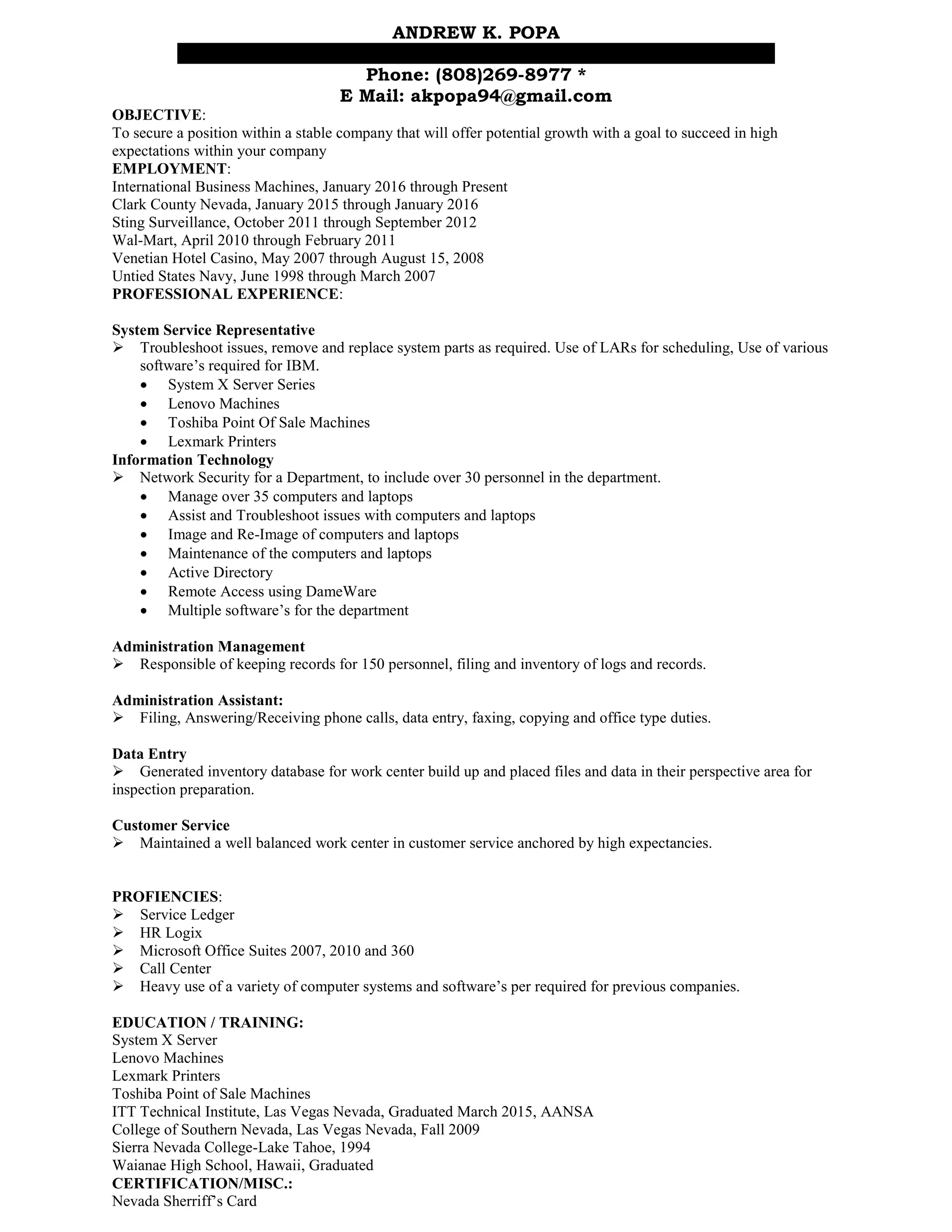 ANDREW K. POPA

Phone: (808)269-8977 *
E Mail: akpopa94@gmail.com

OBJECTIVE:
To secure a position within a stable company that will offer potential growth with a goal to succeed in high expectations within your company

EMPLOYMENT:
International Business Machines, January 2016 through Present
Clark County Nevada, January 2015 through January 2016
Sting Surveillance, October 2011 through September 2012
Wal-Mart, April 2010 through February 2011
Venetian Hotel Casino, May 2007 through August 15, 2008
Untied States Navy, June 1998 through March 2007

PROFESSIONAL EXPERIENCE:

System Service Representative
➢ Troubleshoot issues, remove and replace system parts as required. Use of LARs for scheduling, Use of various software's required for IBM.
• System X Server Series
• Lenovo Machines
• Toshiba Point Of Sale Machines
• Lexmark Printers

Information Technology
➢ Network Security for a Department, to include over 30 personnel in the department.
• Manage over 35 computers and laptops
• Assist and Troubleshoot issues with computers and laptops
• Image and Re-Image of computers and laptops
• Maintenance of the computers and laptops
• Active Directory
• Remote Access using DameWare
• Multiple software's for the department

Administration Management
➢ Responsible of keeping records for 150 personnel, filing and inventory of logs and records.

Administration Assistant:
➢ Filing, Answering/Receiving phone calls, data entry, faxing, copying and office type duties.

Data Entry
➢ Generated inventory database for work center build up and placed files and data in their perspective area for inspection preparation.

Customer Service
➢ Maintained a well balanced work center in customer service anchored by high expectancies.

PROFIENCIES:
➢ Service Ledger
➢ HR Logix
➢ Microsoft Office Suites 2007, 2010 and 360
➢ Call Center
➢ Heavy use of a variety of computer systems and software's per required for previous companies.

EDUCATION / TRAINING:
System X Server
Lenovo Machines
Lexmark Printers
Toshiba Point of Sale Machines
ITT Technical Institute, Las Vegas Nevada, Graduated March 2015, AANSA
College of Southern Nevada, Las Vegas Nevada, Fall 2009
Sierra Nevada College-Lake Tahoe, 1994
Waianae High School, Hawaii, Graduated

CERTIFICATION/MISC.:
Nevada Sherriff's Card